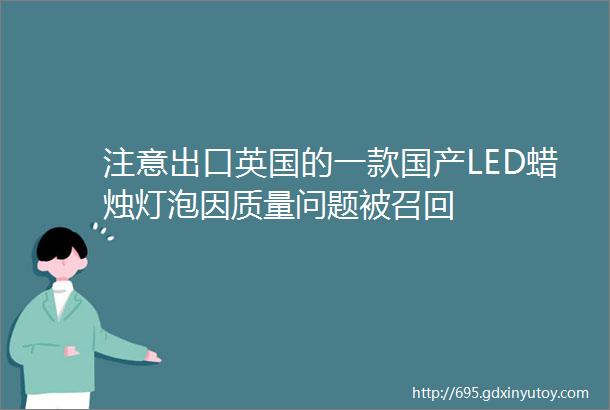 注意出口英国的一款国产LED蜡烛灯泡因质量问题被召回

http://695.gdxinyutoy.com